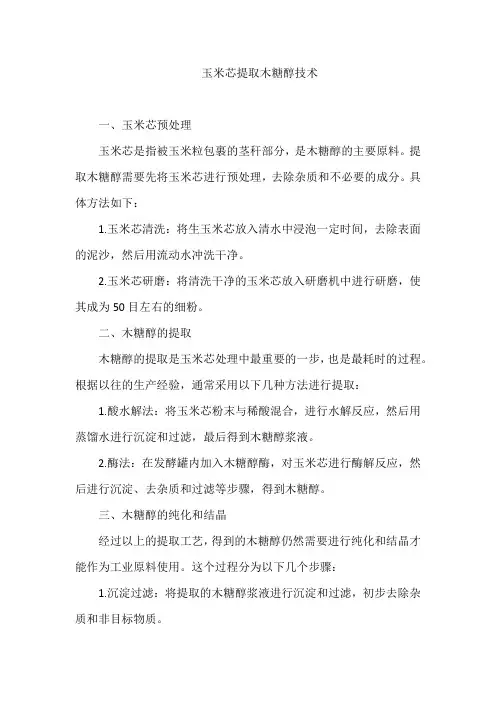 玉米芯提取木糖醇技术

一、玉米芯预处理

玉米芯是指被玉米粒包裹的茎秆部分，是木糖醇的主要原料。提取木糖醇需要先将玉米芯进行预处理，去除杂质和不必要的成分。具体方法如下：

1.玉米芯清洗：将生玉米芯放入清水中浸泡一定时间，去除表面的泥沙，然后用流动水冲洗干净。

2.玉米芯研磨：将清洗干净的玉米芯放入研磨机中进行研磨，使其成为50目左右的细粉。

二、木糖醇的提取

木糖醇的提取是玉米芯处理中最重要的一步，也是最耗时的过程。根据以往的生产经验，通常采用以下几种方法进行提取：

1.酸水解法：将玉米芯粉末与稀酸混合，进行水解反应，然后用蒸馏水进行沉淀和过滤，最后得到木糖醇浆液。

2.酶法：在发酵罐内加入木糖醇酶，对玉米芯进行酶解反应，然后进行沉淀、去杂质和过滤等步骤，得到木糖醇。

三、木糖醇的纯化和结晶

经过以上的提取工艺，得到的木糖醇仍然需要进行纯化和结晶才能作为工业原料使用。这个过程分为以下几个步骤：

1.沉淀过滤：将提取的木糖醇浆液进行沉淀和过滤，初步去除杂质和非目标物质。